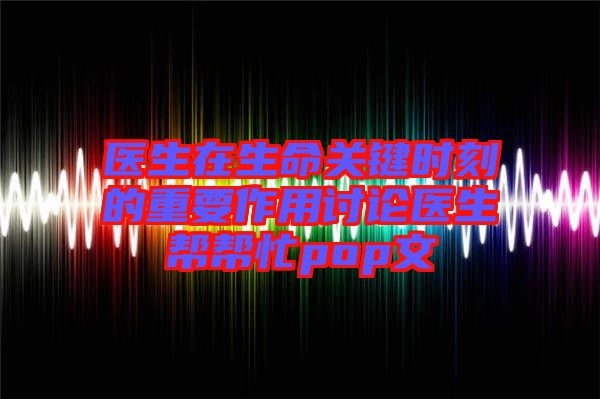 医生在生命关键时刻的重要作用讨论医生帮帮忙pop文